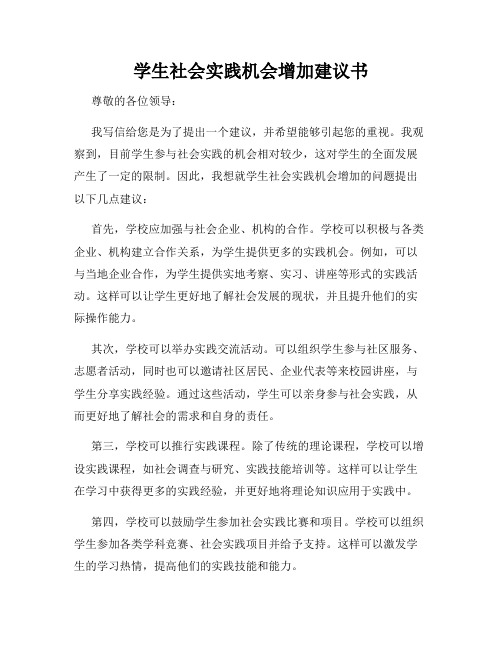 学生社会实践机会增加建议书

尊敬的各位领导：

我写信给您是为了提出一个建议，并希望能够引起您的重视。我观察到，目前学生参与社会实践的机会相对较少，这对学生的全面发展产生了一定的限制。因此，我想就学生社会实践机会增加的问题提出以下几点建议：

首先，学校应加强与社会企业、机构的合作。学校可以积极与各类企业、机构建立合作关系，为学生提供更多的实践机会。例如，可以与当地企业合作，为学生提供实地考察、实习、讲座等形式的实践活动。这样可以让学生更好地了解社会发展的现状，并且提升他们的实际操作能力。

其次，学校可以举办实践交流活动。可以组织学生参与社区服务、志愿者活动，同时也可以邀请社区居民、企业代表等来校园讲座，与学生分享实践经验。通过这些活动，学生可以亲身参与社会实践，从而更好地了解社会的需求和自身的责任。

第三，学校可以推行实践课程。除了传统的理论课程，学校可以增设实践课程，如社会调查与研究、实践技能培训等。这样可以让学生在学习中获得更多的实践经验，并更好地将理论知识应用于实践中。

第四，学校可以鼓励学生参加社会实践比赛和项目。学校可以组织学生参加各类学科竞赛、社会实践项目并给予支持。这样可以激发学生的学习热情，提高他们的实践技能和能力。